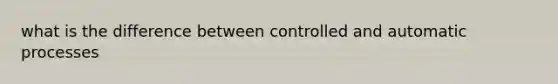 what is the difference between controlled and automatic processes